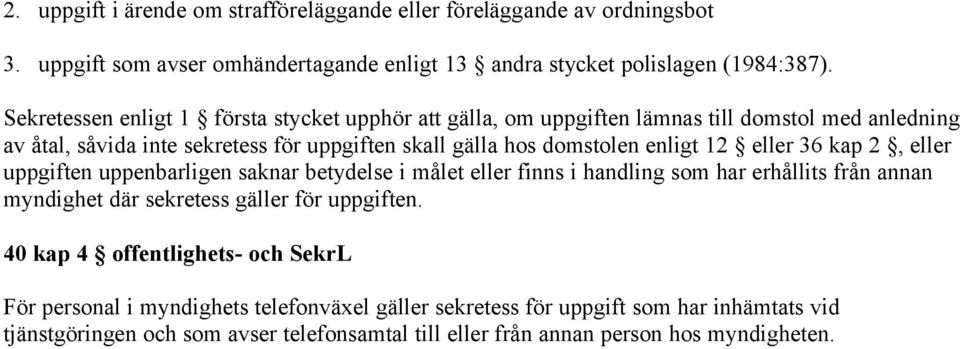 2. uppgift i ärende om strafföreläggande eller föreläggande av ordningsbot

3. uppgift som avser omhändertagande enligt 13 § andra stycket polislagen (1984:387).

Sekretessen enligt 1 § första stycket upphör att gälla, om uppgiften lämnas till domstol med anledning av åtal, såvida inte sekretess för uppgiften skall gälla hos domstolen enligt 12 § eller 36 kap 2 §, eller uppgiften uppenbarligen saknar betydelse i målet eller finns i handling som har erhållits från annan myndighet där sekretess gäller för uppgiften.

40 kap 4 § offentlighets- och SekrL

För personal i myndighets telefonväxel gäller sekretess för uppgift som har inhämtats vid tjänstgöringen och som avser telefonsamtal till eller från annan person hos myndigheten.